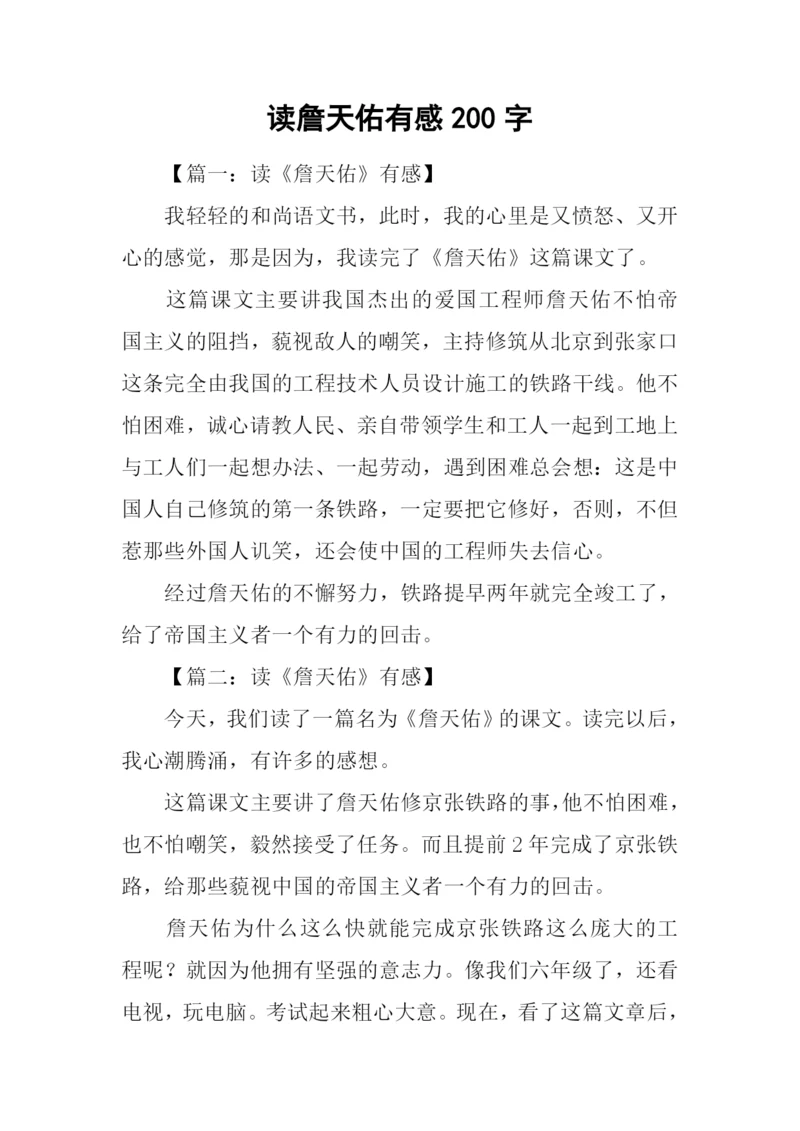 读詹天佑有感 200 字

【篇一：读《詹天佑》有感】

我轻轻的和尚语文书，此时，我的心里是又愤怒、又开心的感觉，那是因为，我读完了《詹天佑》这篇课文了。

这篇课文主要讲我国杰出的爱国工程师詹天佑不怕帝国主义的阻挡，藐视敌人的嘲笑，主持修筑从北京到张家口这条完全由我国的工程技术人员设计施工的铁路干线。他不怕困难，诚心请教人民、亲自带领学生和工人一起到工地上与工人们一起想办法、一起劳动，遇到困难总会想：这是中国人自己修筑的第一条铁路，一定要把它修好，否则，不但惹那些外国人讥笑，还会使中国的工程师失去信心。

经过詹天佑的不懈努力，铁路提早两年就完全竣工了，给了帝国主义者一个有力的回击。

【篇二：读《詹天佑》有感】

今天，我们读了一篇名为《詹天佑》的课文。读完以后，我心潮腾涌，有许多的感想。

这篇课文主要讲了詹天佑修京张铁路的事，他不怕困难，也不怕嘲笑，毅然接受了任务。而且提前 2 年完成了京张铁路，给那些藐视中国的帝国主义者一个有力的回击。

詹天佑为什么这么快就能完成京张铁路这么庞大的工程呢？就因为他拥有坚强的意志力。像我们六年级了，还看电视，玩电脑。考试起来粗心大意。现在，看了这篇文章后，